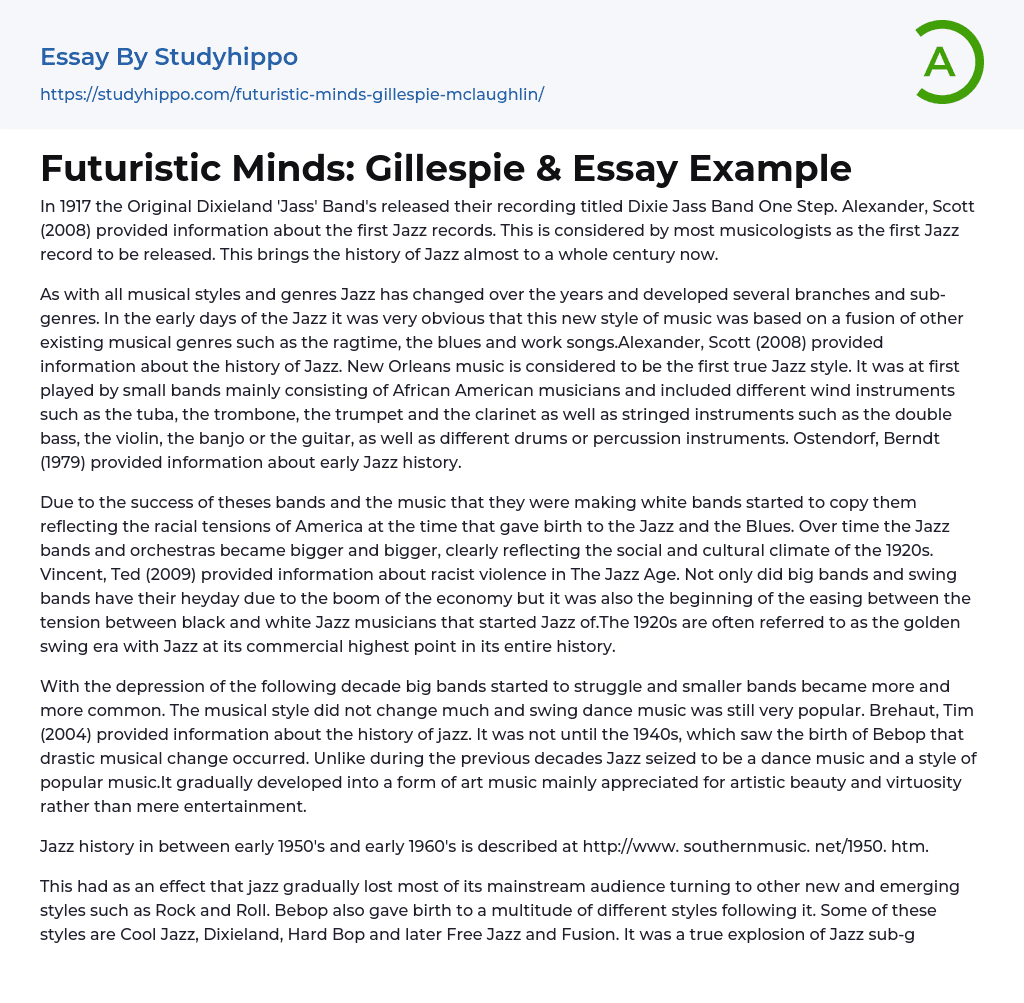 Essay By Studyhippo

https://studyhippo.com/futuristic-minds-gillespie-mclaughlin/

A

Futuristic Minds: Gillespie & Essay Example

In 1917 the Original Dixieland 'Jass' Band's released their recording titled Dixie Jass Band One Step. Alexander, Scott (2008) provided information about the first Jazz records. This is considered by most musicologists as the first Jazz record to be released. This brings the history of Jazz almost to a whole century now.

As with all musical styles and genres Jazz has changed over the years and developed several branches and sub-genres. In the early days of the Jazz it was very obvious that this new style of music was based on a fusion of other existing musical genres such as the ragtime, the blues and work songs.Alexander, Scott (2008) provided information about the history of Jazz. New Orleans music is considered to be the first true Jazz style. It was at first played by small bands mainly consisting of African American musicians and included different wind instruments such as the tuba, the trombone, the trumpet and the clarinet as well as stringed instruments such as the double bass, the violin, the banjo or the guitar, as well as different drums or percussion instruments. Ostendorf, Berndt (1979) provided information about early Jazz history.

Due to the success of theses bands and the music that they were making white bands started to copy them reflecting the racial tensions of America at the time that gave birth to the Jazz and the Blues. Over time the Jazz bands and orchestras became bigger and bigger, clearly reflecting the social and cultural climate of the 1920s. Vincent, Ted (2009) provided information about racist violence in The Jazz Age. Not only did big bands and swing bands have their heyday due to the boom of the economy but it was also the beginning of the easing between the tension between black and white Jazz musicians that started Jazz of.The 1920s are often referred to as the golden swing era with Jazz at its commercial highest point in its entire history.

With the depression of the following decade big bands started to struggle and smaller bands became more and more common. The musical style did not change much and swing dance music was still very popular. Brehaut, Tim (2004) provided information about the history of jazz. It was not until the 1940s, which saw the birth of Bebop that drastic musical change occurred. Unlike during the previous decades Jazz seized to be a dance music and a style of popular music.It gradually developed into a form of art music mainly appreciated for artistic beauty and virtuosity rather than mere entertainment.

Jazz history in between early 1950's and early 1960's is described at http://www. southernmusic. net/1950. htm.

This had as an effect that jazz gradually lost most of its mainstream audience turning to other new and emerging styles such as Rock and Roll. Bebop also gave birth to a multitude of different styles following it. Some of these styles are Cool Jazz, Dixieland, Hard Bop and later Free Jazz and Fusion. It was a true explosion of Jazz sub-g